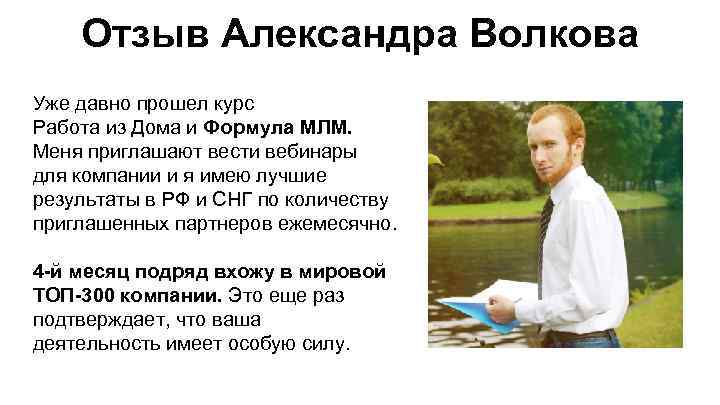 Отзыв Александра Волкова

Уже давно прошел курс Работа из Дома и Формула МЛМ. Меня приглашают вести вебинары для компании и я имею лучшие результаты в РФ и СНГ по количеству приглашенных партнеров ежемесячно.

4-й месяц подряд вхожу в мировой ТОП-300 компании. Это еще раз подтверждает, что ваша деятельность имеет особую силу.